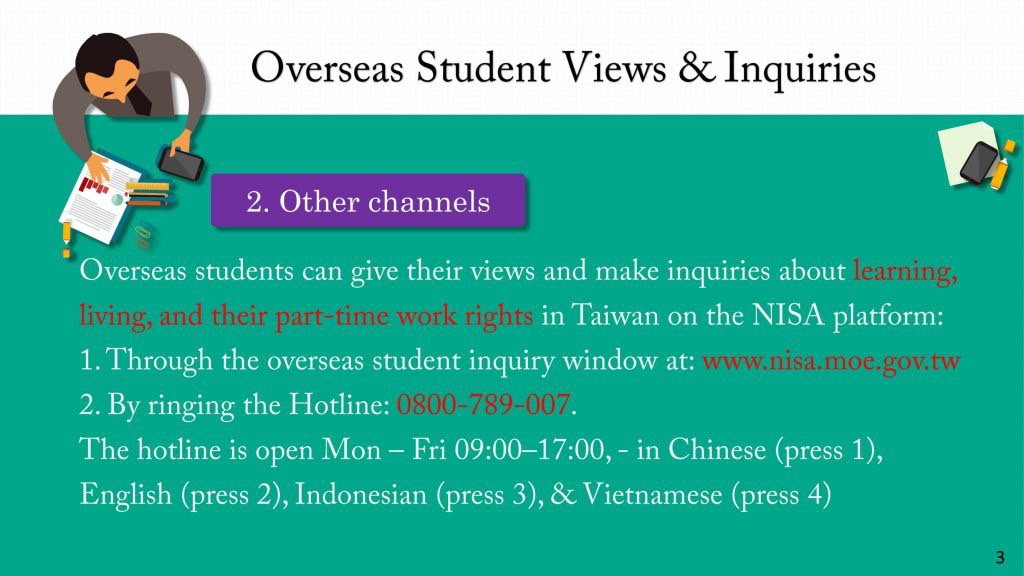 Overseas Student Views & Inquiries

2. Other channels

Overseas students can give their views and make inquiries about learning, living, and their part-time work rights in Taiwan on the NISA platform:
1. Through the overseas student inquiry window at: www.nisa.moe.gov.tw
2. By ringing the Hotline: 0800-789-007.
The hotline is open Mon – Fri 09:00–17:00, - in Chinese (press 1), English (press 2), Indonesian (press 3), & Vietnamese (press 4)

3